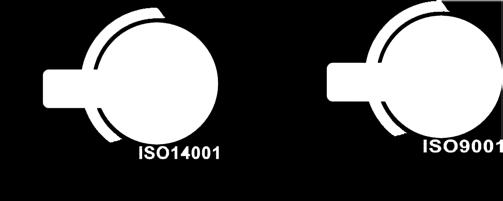 ISO14001

ISO9001